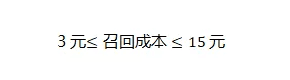 3 元≤ 召回成本 ≤ 15 元